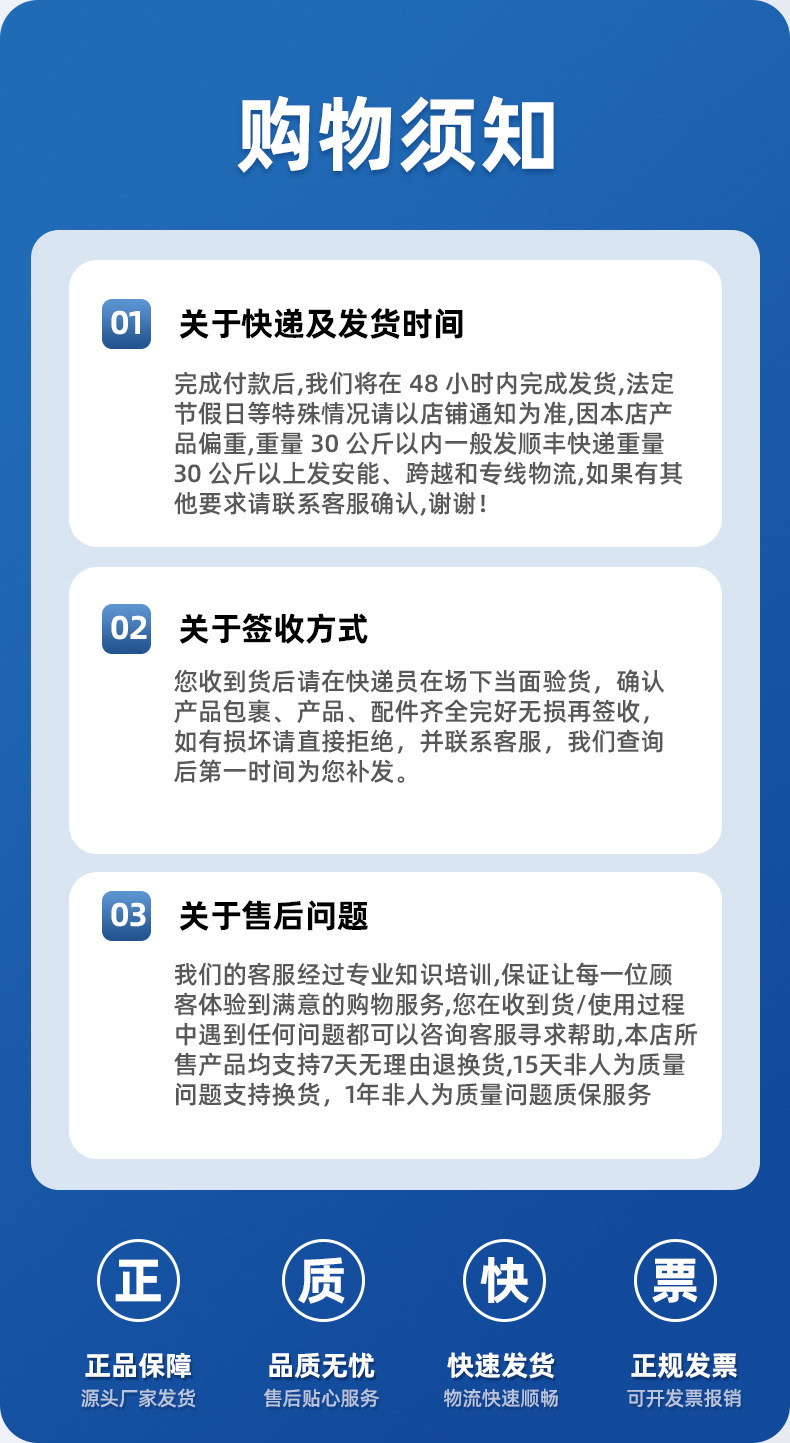 购物须知

01 关于快递及发货时间

完成付款后,我们将在48小时内完成发货,法定节假日等特殊情况请以店铺通知为准,因本店产品偏重,重量30公斤以内一般发顺丰快递重量30公斤以上发安能、跨越和专线物流,如果有其他要求请联系客服确认,谢谢!

02 关于签收方式

您收到货后请在快递员在场下当面验货，确认产品包裹、产品、配件齐全完好无损再签收，如有损坏请直接拒绝，并联系客服，我们查询后第一时间为您补发。

03 关于售后问题

我们的客服经过专业知识培训,保证让每一位顾客体验到满意的购物服务,您在收到货/使用过程中遇到任何问题都可以咨询客服寻求帮助,本店所售产品均支持7天无理由退换货,15天非人为质量问题支持换货，1年非人为质量问题质保服务

正
正品保障
源头厂家发货

质
品质无忧
售后贴心服务

快
快速发货
物流快速顺畅

票
正规发票
可开发票报销